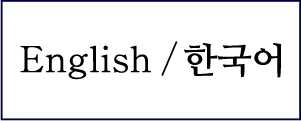 English / 한국어